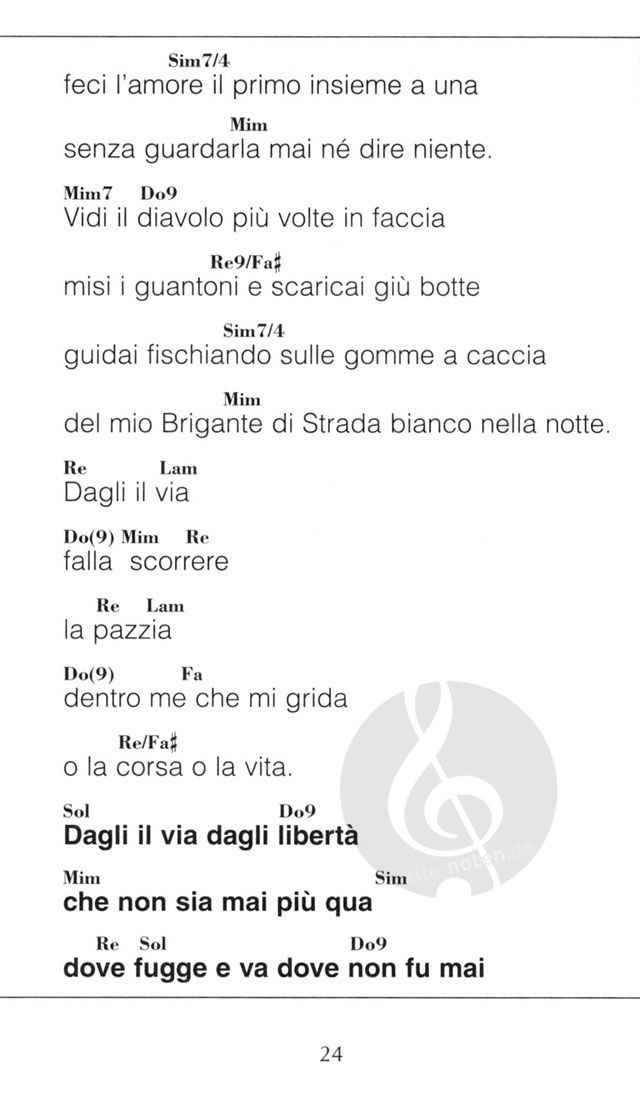 Sim7/4
feci l'amore il primo insieme a una

Mim
senza guardarla mai né dire niente.

Mim7 Do9
Vidi il diavolo più volte in faccia

Re9/Fa♯
misi i guantoni e scaricai giù botte

Sim7/4
guidai fischiando sulle gomme a caccia

Mim
del mio Brigante di Strada bianco nella notte.

Re Lam
Dagli il via

Do(9) Mim Re
falla scorrere

Re Lam
la pazzia

Do(9) Fa
dentro me che mi grida

Re/Fa♯
o la corsa o la vita.

Sol Do9
Dagli il via dagli libertà

Mim Sim
che non sia mai più qua

Re Sol Do9
dove fugge e va dove non fu mai

24

alle-noten.de